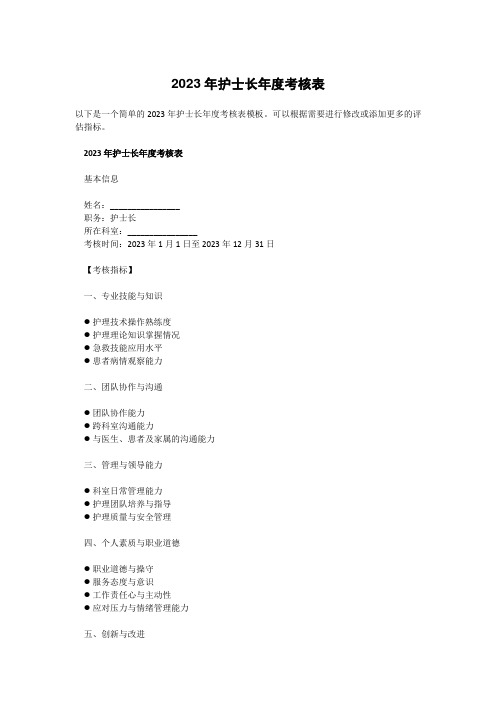 2023 年护士长年度考核表

以下是一个简单的 2023 年护士长年度考核表模板，可以根据需要进行修改或添加更多的评估指标。

2023 年护士长年度考核表

基本信息

姓名：________________
职务：护士长
所在科室：________________
考核时间：2023 年 1 月 1 日至 2023 年 12 月 31 日

【考核指标】

一、专业技能与知识

● 护理技术操作熟练度
● 护理理论知识掌握情况
● 急救技能应用水平
● 患者病情观察能力

二、团队协作与沟通

● 团队协作能力
● 跨科室沟通能力
● 与医生、患者及家属的沟通能力

三、管理与领导能力

● 科室日常管理能力
● 护理团队培养与指导
● 护理质量与安全管理

四、个人素质与职业道德

● 职业道德与操守
● 服务态度与意识
● 工作责任心与主动性
● 应对压力与情绪管理能力

五、创新与改进